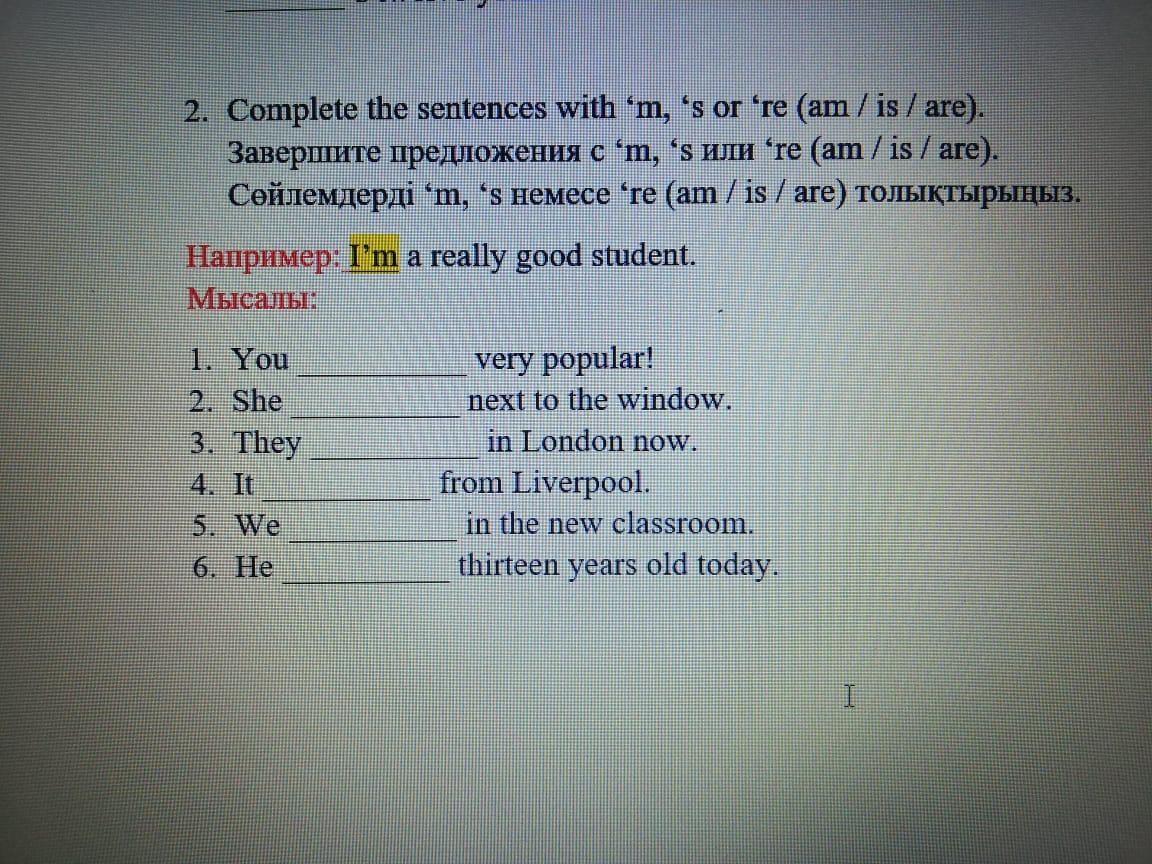 2. Complete the sentences with ‘m, ‘s or ‘re (am / is / are).
Завершите предложения с ‘m, ‘s или ‘re (am / is / are).
Сөйлемдерді ‘m, ‘s немесе ‘re (am / is / are) толықтырыңыз.

Например: I’m a really good student.
Мысалы:

1. You __________ very popular!
2. She __________ next to the window.
3. They __________ in London now.
4. It __________ from Liverpool.
5. We __________ in the new classroom.
6. He __________ thirteen years old today.